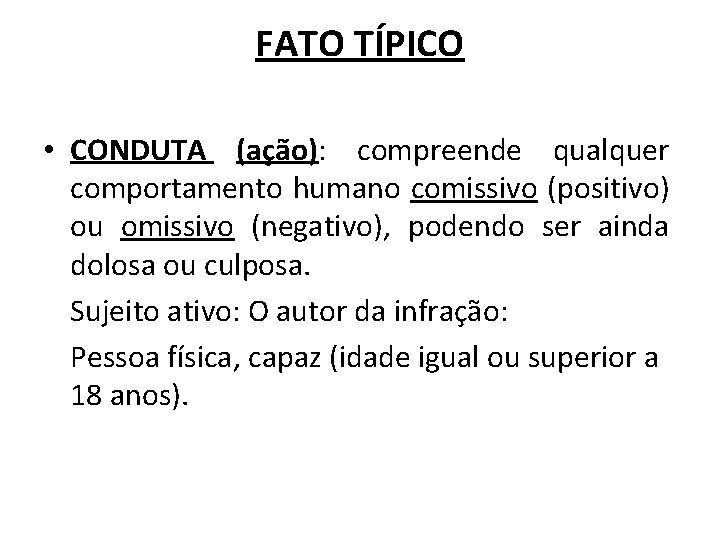 FATO TÍPICO

• CONDUTA (ação): compreende qualquer comportamento humano comissivo (positivo) ou omissivo (negativo), podendo ser ainda dolosa ou culposa.

Sujeito ativo: O autor da infração:

Pessoa física, capaz (idade igual ou superior a 18 anos).